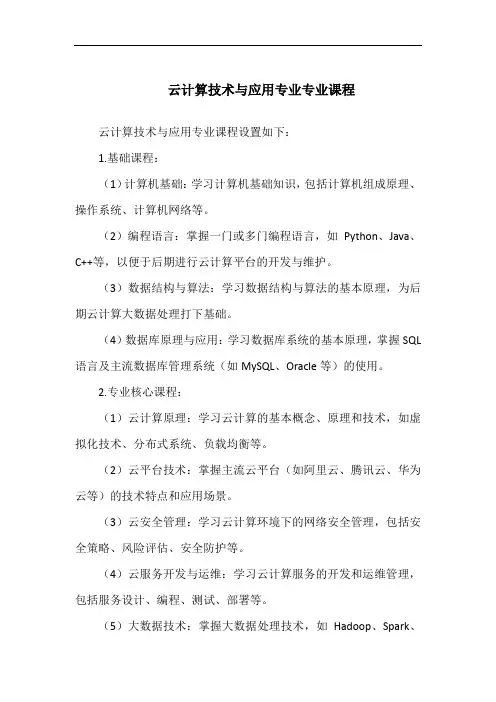 云计算技术与应用专业专业课程

云计算技术与应用专业课程设置如下：

1.基础课程：

（1）计算机基础：学习计算机基础知识，包括计算机组成原理、操作系统、计算机网络等。

（2）编程语言：掌握一门或多门编程语言，如 Python、Java、C++等，以便于后期进行云计算平台的开发与维护。

（3）数据结构与算法：学习数据结构与算法的基本原理，为后期云计算大数据处理打下基础。

（4）数据库原理与应用：学习数据库系统的基本原理，掌握 SQL 语言及主流数据库管理系统（如 MySQL、Oracle 等）的使用。

2.专业核心课程：

（1）云计算原理：学习云计算的基本概念、原理和技术，如虚拟化技术、分布式系统、负载均衡等。

（2）云平台技术：掌握主流云平台（如阿里云、腾讯云、华为云等）的技术特点和应用场景。

（3）云安全管理：学习云计算环境下的网络安全管理，包括安全策略、风险评估、安全防护等。

（4）云服务开发与运维：学习云计算服务的开发和运维管理，包括服务设计、编程、测试、部署等。

（5）大数据技术：掌握大数据处理技术，如 Hadoop、Spark、